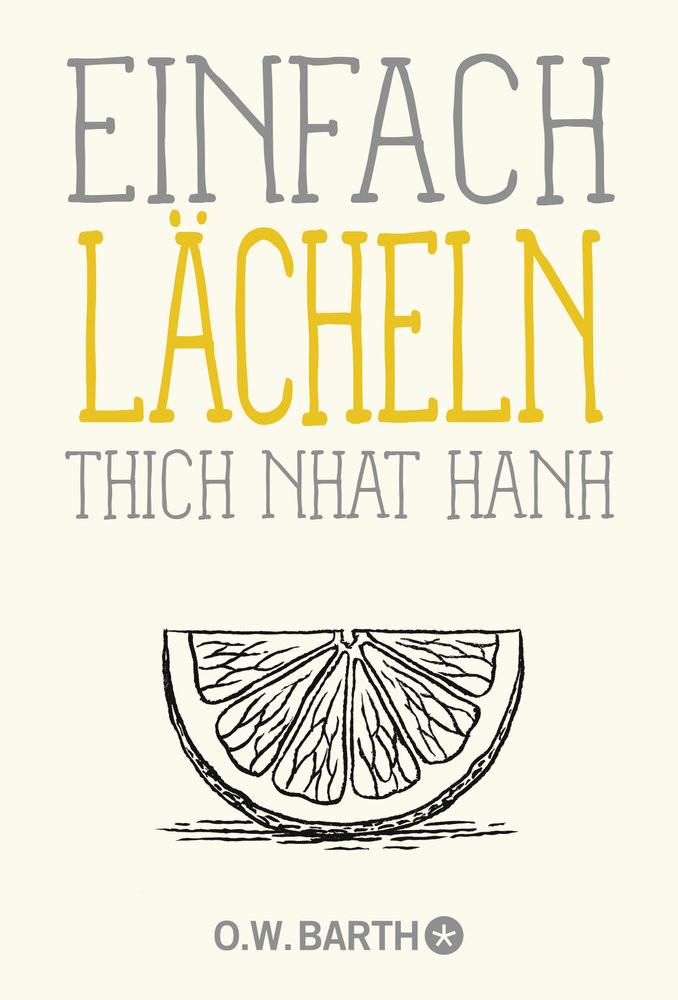 EINFACH
LÄCHELN
THICH NHAT HANH

O.W. BARTH